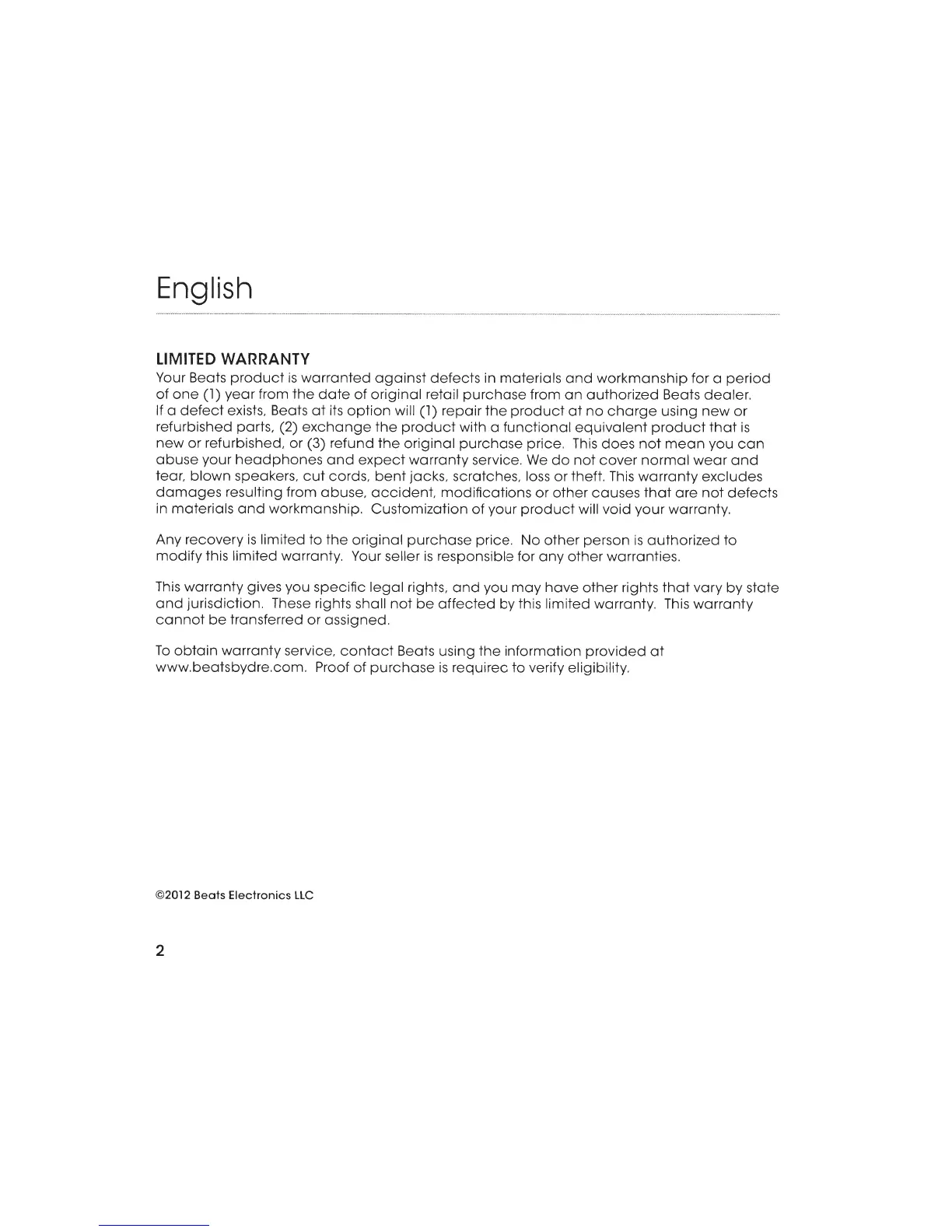 English

LIMITED WARRANTY

Your Beats product is warranted against defects in materials and workmanship for a period of one (1) year from the date of original retail purchase from an authorized Beats dealer. If a defect exists, Beats at its option will (1) repair the product at no charge using new or refurbished parts, (2) exchange the product with a functional equivalent product that is new or refurbished, or (3) refund the original purchase price. This does not mean you can abuse your headphones and expect warranty service. We do not cover normal wear and tear, blown speakers, cut cords, bent jacks, scratches, loss or theft. This warranty excludes damages resulting from abuse, accident, modifications or other causes that are not defects in materials and workmanship. Customization of your product will void your warranty.

Any recovery is limited to the original purchase price. No other person is authorized to modify this limited warranty. Your seller is responsible for any other warranties.

This warranty gives you specific legal rights, and you may have other rights that vary by state and jurisdiction. These rights shall not be affected by this limited warranty. This warranty cannot be transferred or assigned.

To obtain warranty service, contact Beats using the information provided at www.beatsbydre.com. Proof of purchase is requirec to verify eligibility.

©2012 Beats Electronics LLC

2